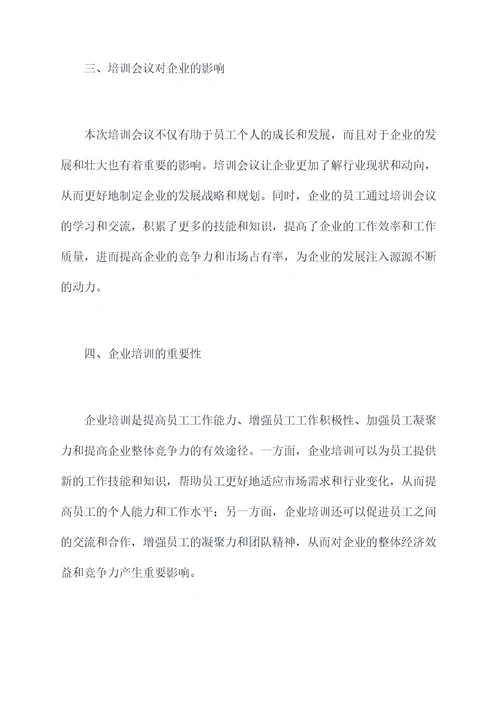 三、培训会议对企业的影响

本次培训会议不仅有助于员工个人的成长和发展，而且对于企业的发展和壮大也有着重要的影响。培训会议让企业更加了解行业现状和动向，从而更好地制定企业的发展战略和规划。同时，企业的员工通过培训会议的学习和交流，积累了更多的技能和知识，提高了企业的工作效率和工作质量，进而提高企业的竞争力和市场占有率，为企业的发展注入源源不断的动力。

四、企业培训的重要性

企业培训是提高员工工作能力、增强员工工作积极性、加强员工凝聚力和提高企业整体竞争力的有效途径。一方面，企业培训可以为员工提供新的工作技能和知识，帮助员工更好地适应市场需求和行业变化，从而提高员工的个人能力和工作水平；另一方面，企业培训还可以促进员工之间的交流和合作，增强员工的凝聚力和团队精神，从而对企业的整体经济效益和竞争力产生重要影响。